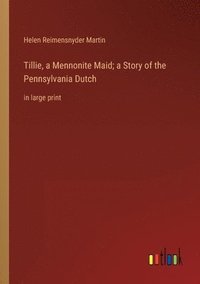 Helen Reimensnyder Martin

Tillie, a Mennonite Maid; a Story of the Pennsylvania Dutch

in large print

outlook